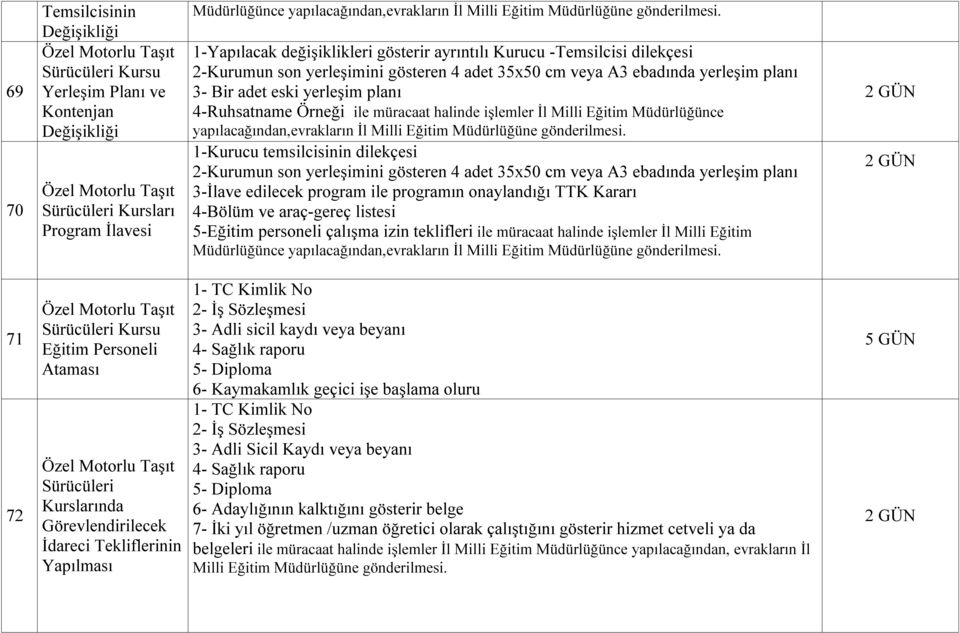 |  | Temsilcisinin Değişikliği | Müdürlüğünce yapılacağından,evrakların İl Milli Eğitim Müdürlüğüne gönderilmesi. |  |
|---|---|---|---|
| 69 | Özel Motorlu Taşıt Sürücüleri Kursu Yerleşim Planı ve Kontenjan Değişikliği | 1-Yapılacak değişiklikleri gösterir ayrıntılı Kurucu -Temsilcisi dilekçesi 2-Kurumun son yerleşimini gösteren 4 adet 35x50 cm veya A3 ebadında yerleşim planı 3- Bir adet eski yerleşim planı 4-Ruhsatname Örneği ile müracaat halinde işlemler İl Milli Eğitim Müdürlüğünce yapılacağından,evrakların İl Milli Eğitim Müdürlüğüne gönderilmesi. | 2 GÜN |
| 70 | Özel Motorlu Taşıt Sürücüleri Kursları Program İlavesi | 1-Kurucu temsilcisinin dilekçesi 2-Kurumun son yerleşimini gösteren 4 adet 35x50 cm veya A3 ebadında yerleşim planı 3-İlave edilecek program ile programın onaylandığı TTK Kararı 4-Bölüm ve araç-gereç listesi 5-Eğitim personeli çalışma izin teklifleri ile müracaat halinde işlemler İl Milli Eğitim Müdürlüğünce yapılacağından,evrakların İl Milli Eğitim Müdürlüğüne gönderilmesi. | 2 GÜN |
| 71 | Özel Motorlu Taşıt Sürücüleri Kursu Eğitim Personeli Ataması | 1- TC Kimlik No 2- İş Sözleşmesi 3- Adli sicil kaydı veya beyanı 4- Sağlık raporu 5- Diploma 6- Kaymakamlık geçici işe başlama oluru | 5 GÜN |
| 72 | Özel Motorlu Taşıt Sürücüleri Kurslarında Görevlendirilecek İdareci Tekliflerinin Yapılması | 1- TC Kimlik No 2- İş Sözleşmesi 3- Adli Sicil Kaydı veya beyanı 4- Sağlık raporu 5- Diploma 6- Adaylığının kalktığını gösterir belge 7- İki yıl öğretmen /uzman öğretici olarak çalıştığını gösterir hizmet cetveli ya da belgeleri ile müracaat halinde işlemler İl Milli Eğitim Müdürlüğünce yapılacağından, evrakların İl Milli Eğitim Müdürlüğüne gönderilmesi. | 2 GÜN |